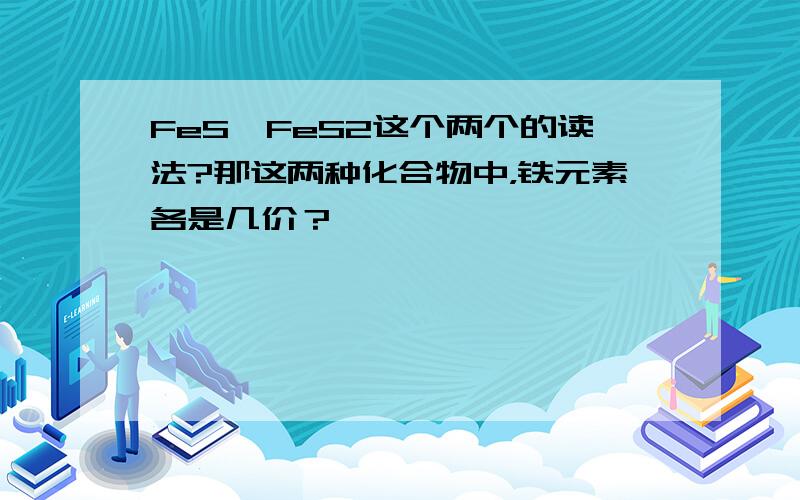 FeS、FeS2这个两个的读法?那这两种化合物中,铁元素各是几价？

E-LEARNING